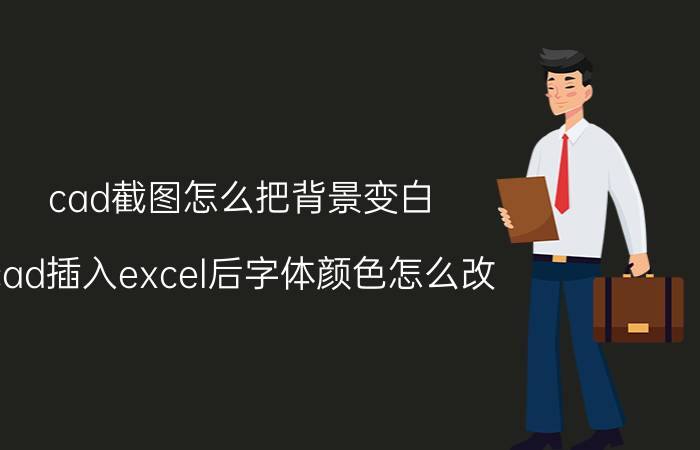 cad截图怎么把背景变白

ad插入excel后字体颜色怎么改